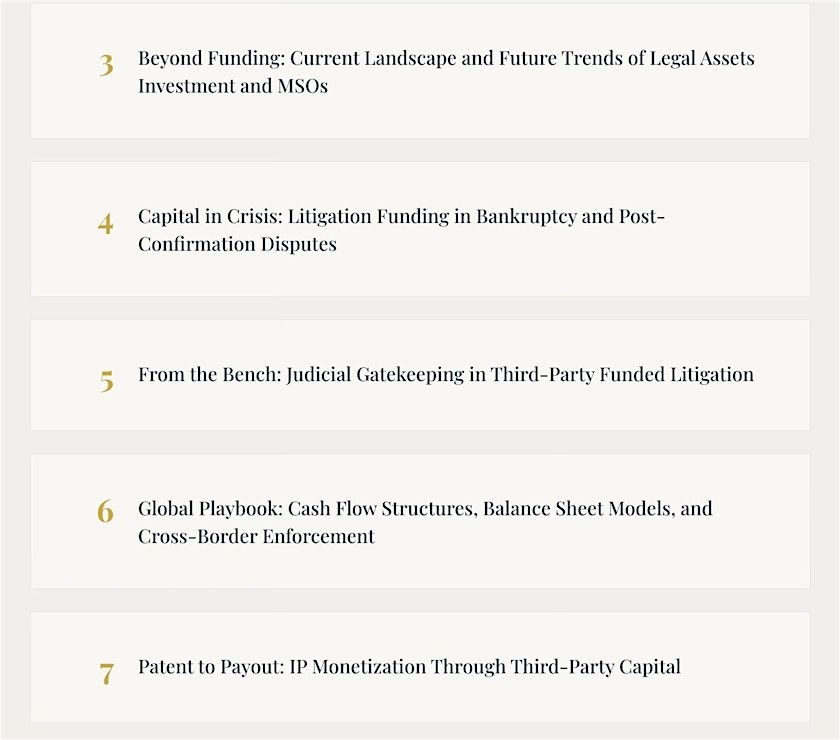 3 Beyond Funding: Current Landscape and Future Trends of Legal Assets Investment and MSOs

4 Capital in Crisis: Litigation Funding in Bankruptcy and Post-Confirmation Disputes

5 From the Bench: Judicial Gatekeeping in Third-Party Funded Litigation

6 Global Playbook: Cash Flow Structures, Balance Sheet Models, and Cross-Border Enforcement

7 Patent to Payout: IP Monetization Through Third-Party Capital